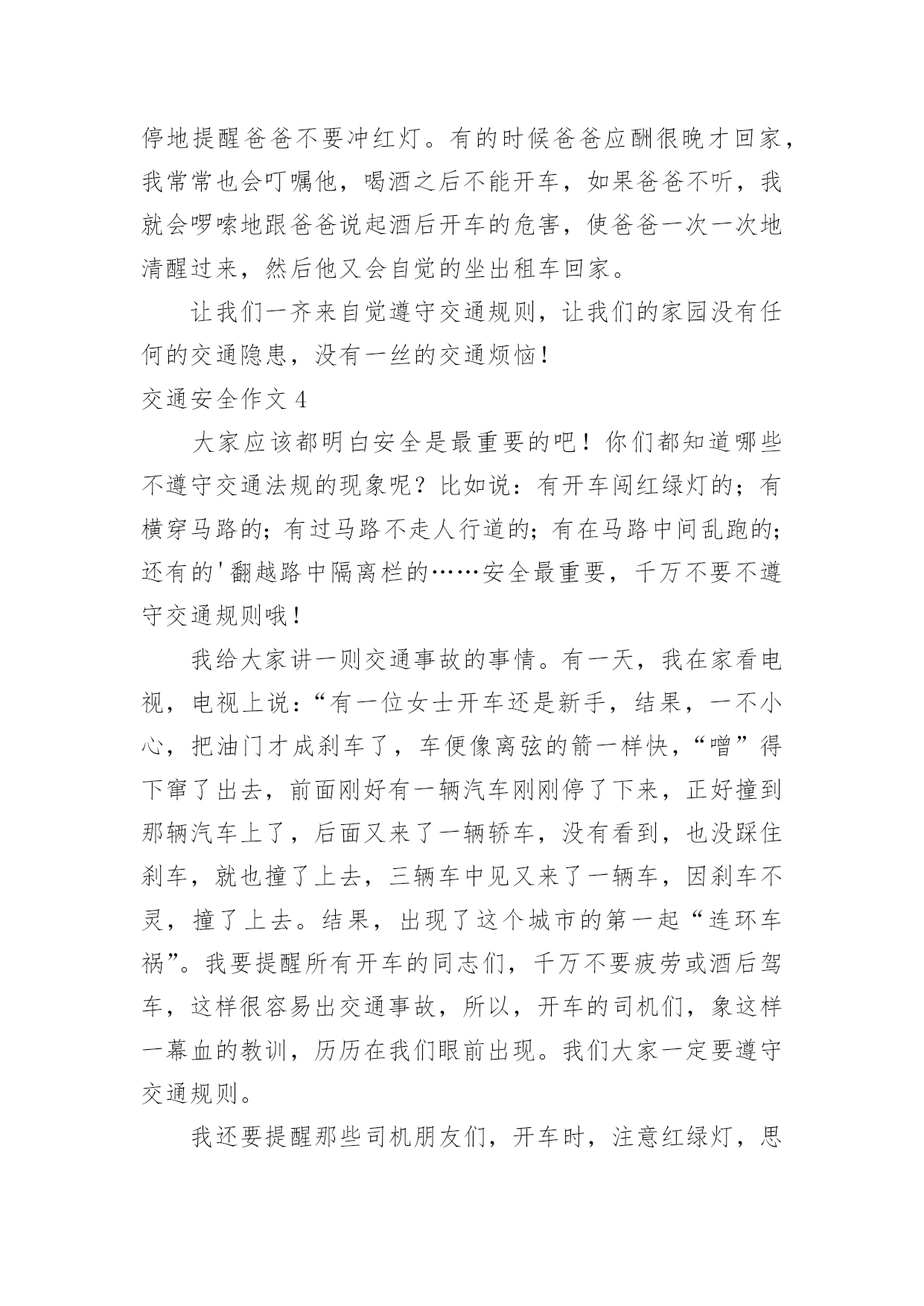 停地提醒爸爸不要冲红灯。有的时候爸爸应酬很晚才回家，我常常也会叮嘱他，喝酒之后不能开车，如果爸爸不听，我就会啰嗦地跟爸爸说起酒后开车的危害，使爸爸一次一次地清醒过来，然后他又会自觉的坐出租车回家。

让我们一齐来自觉遵守交通规则，让我们的家园没有任何的交通隐患，没有一丝的交通烦恼！

交通安全作文 4

大家应该都明白安全是最重要的吧！你们都知道哪些不遵守交通法规的现象呢？比如说：有开车闯红绿灯的；有横穿马路的；有过马路不走人行道的；有在马路中间乱跑的；还有的'翻越路中隔离栏的……安全最重要，千万不要不遵守交通规则哦！

我给大家讲一则交通事故的事情。有一天，我在家看电视，电视上说：“有一位女士开车还是新手，结果，一不小心，把油门才成刹车了，车便像离弦的箭一样快，“噌”得下窜了出去，前面刚好有一辆汽车刚刚停了下来，正好撞到那辆汽车上了，后面又来了一辆轿车，没有看到，也没踩住刹车，就也撞了上去，三辆车中见又来了一辆车，因刹车不灵，撞了上去。结果，出现了这个城市的第一起“连环车祸”。我要提醒所有开车的同志们，千万不要疲劳或酒后驾车，这样很容易出交通事故，所以，开车的司机们，象这样一幕血的教训，历历在我们眼前出现。我们大家一定要遵守交通规则。

我还要提醒那些司机朋友们，开车时，注意红绿灯，思